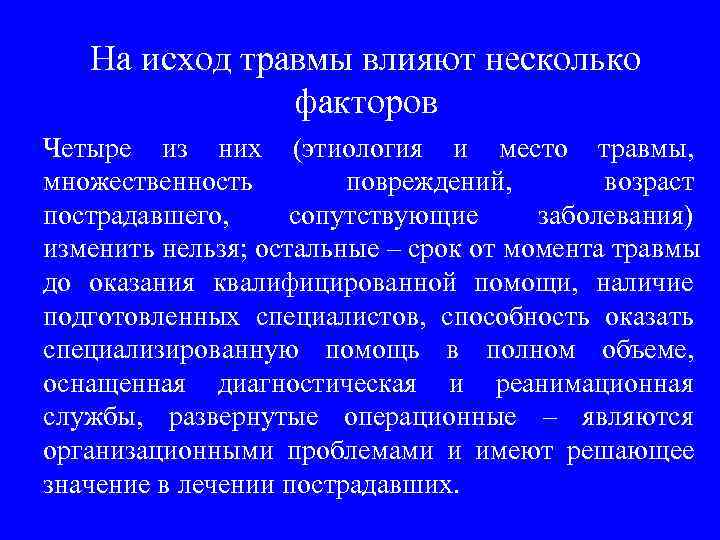 На исход травмы влияют несколько факторов

Четыре из них (этиология и место травмы, множественность повреждений, возраст пострадавшего, сопутствующие заболевания) изменить нельзя; остальные – срок от момента травмы до оказания квалифицированной помощи, наличие подготовленных специалистов, способность оказать специализированную помощь в полном объеме, оснащенная диагностическая и реанимационная службы, развернутые операционные – являются организационными проблемами и имеют решающее значение в лечении пострадавших.